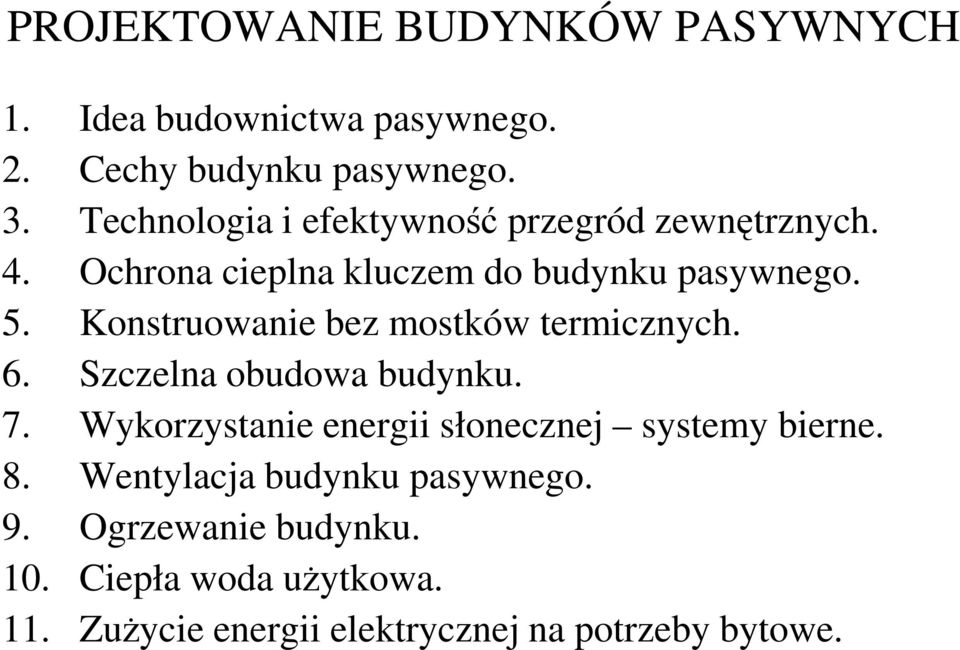 PROJEKTOWANIE BUDYNKÓW PASYWNYCH

1. Idea budownictwa pasywnego.
2. Cechy budynku pasywnego.
3. Technologia i efektywność przegród zewnętrznych.
4. Ochrona cieplna kluczem do budynku pasywnego.
5. Konstruowanie bez mostków termicznych.
6. Szczelna obudowa budynku.
7. Wykorzystanie energii słonecznej – systemy bierne.
8. Wentylacja budynku pasywnego.
9. Ogrzewanie budynku.
10. Ciepła woda użytkowa.
11. Zużycie energii elektrycznej na potrzeby bytowe.